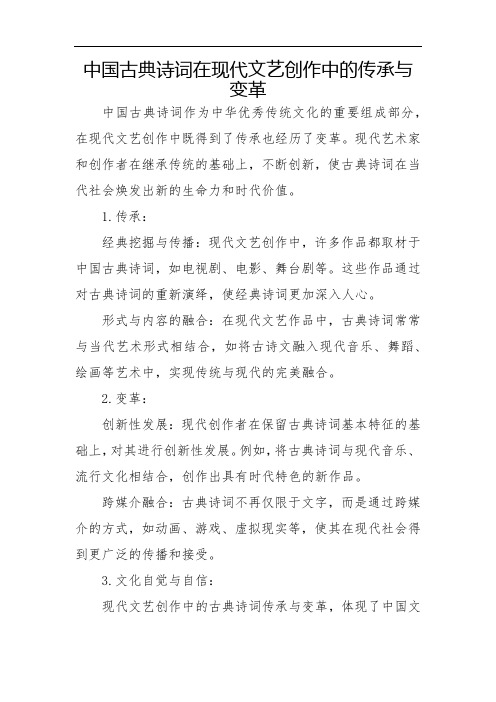 中国古典诗词在现代文艺创作中的传承与变革

中国古典诗词作为中华优秀传统文化的重要组成部分，在现代文艺创作中既得到了传承也经历了变革。现代艺术家和创作者在继承传统的基础上，不断创新，使古典诗词在当代社会焕发出新的生命力和时代价值。

1. 传承：

经典挖掘与传播：现代文艺创作中，许多作品都取材于中国古典诗词，如电视剧、电影、舞台剧等。这些作品通过对古典诗词的重新演绎，使经典诗词更加深入人心。

形式与内容的融合：在现代文艺作品中，古典诗词常常与当代艺术形式相结合，如将古诗文融入现代音乐、舞蹈、绘画等艺术中，实现传统与现代的完美融合。

2. 变革：

创新性发展：现代创作者在保留古典诗词基本特征的基础上，对其进行创新性发展。例如，将古典诗词与现代音乐、流行文化相结合，创作出具有时代特色的新作品。

跨媒介融合：古典诗词不再仅限于文字，而是通过跨媒介的方式，如动画、游戏、虚拟现实等，使其在现代社会得到更广泛的传播和接受。

3. 文化自觉与自信：

现代文艺创作中的古典诗词传承与变革，体现了中国文